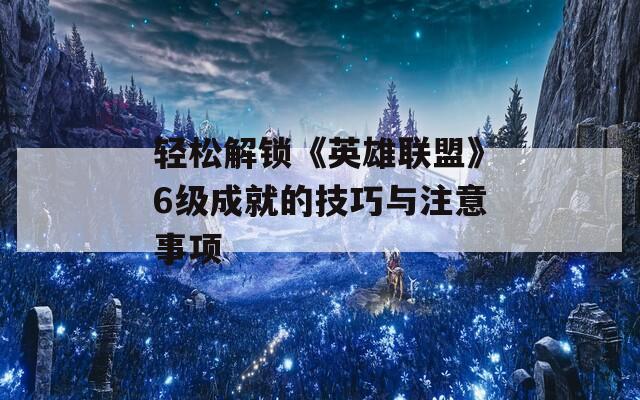 轻松解锁《英雄联盟》6级成就的技巧与注意事项